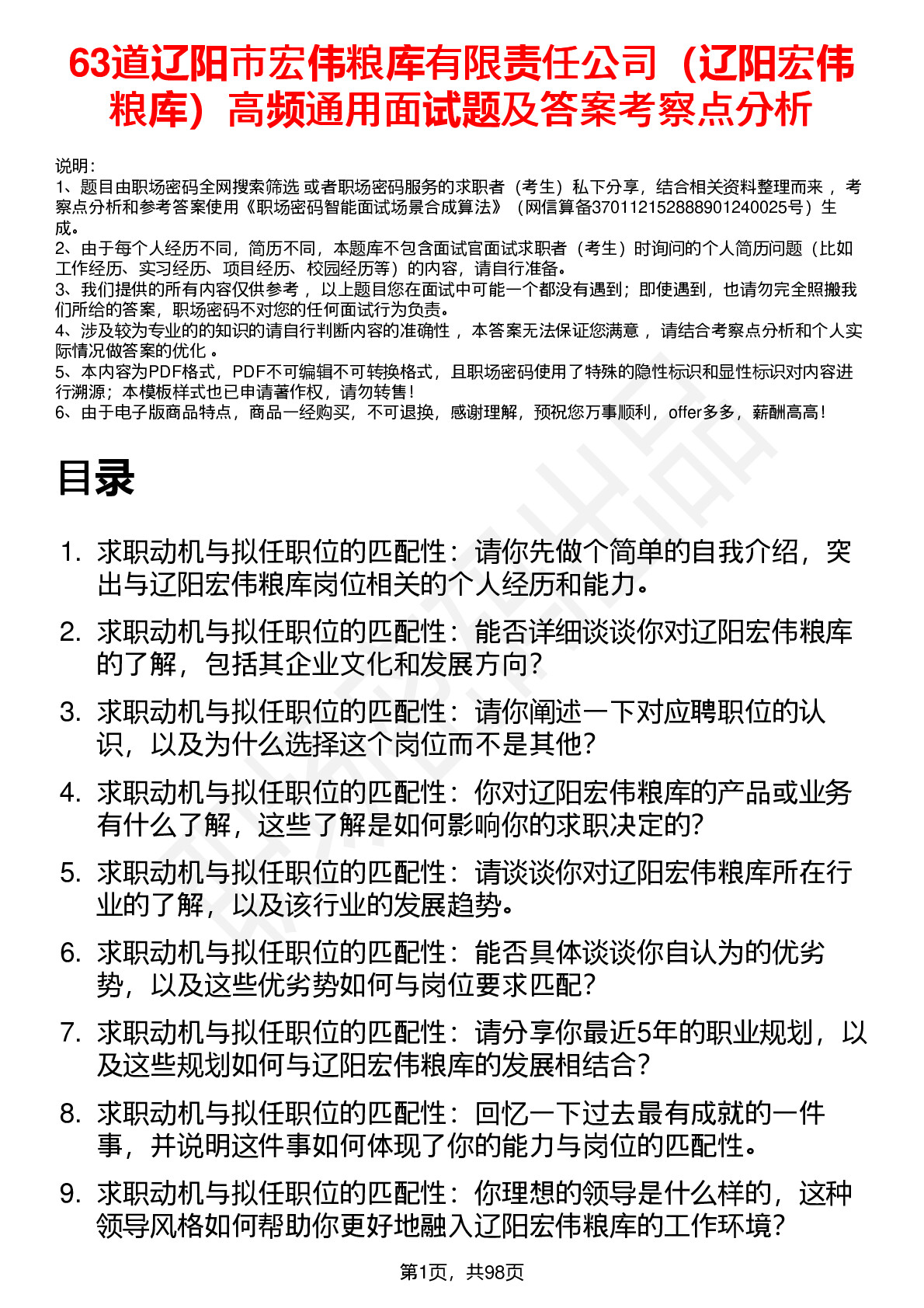 63道辽阳市宏伟粮库有限责任公司（辽阳宏伟粮库）高频通用面试题及答案考察点分析

说明：
1、题目由职场密码全网搜索筛选 或者职场密码服务的求职者（考生）私下分享，结合相关资料整理而来 ，考察点分析和参考答案使用《职场密码智能面试场景合成算法》（网信算备370112152888901240025号）生成。
2、由于每个人经历不同，简历不同，本题库不包含面试官面试求职者（考生）时询问的个人简历问题（比如工作经历、实习经历、项目经历、校园经历等）的内容，请自行准备。
3、我们提供的所有内容仅供参考 ，以上题目您在面试中可能一个都没有遇到；即使遇到，也请勿完全照搬我们所给的答案，职场密码不对您的任何面试行为负责。
4、涉及较为专业的的知识的请自行判断内容的准确性 ，本答案无法保证您满意 ，请结合考察点分析和个人实际情况做答案的优化 。
5、本内容为PDF格式，PDF不可编辑不可转换格式，且职场密码使用了特殊的隐性标识和显性标识对内容进行溯源；本模板样式也已申请著作权，请勿转售！
6、由于电子版商品特点，商品一经购买，不可退换，感谢理解，预祝您万事顺利，offer多多，薪酬高高！

目录

1. 求职动机与拟任职位的匹配性：请你先做个简单的自我介绍，突出与辽阳宏伟粮库岗位相关的个人经历和能力。
2. 求职动机与拟任职位的匹配性：能否详细谈谈你对辽阳宏伟粮库的了解，包括其企业文化和发展方向？
3. 求职动机与拟任职位的匹配性：请你阐述一下对应聘职位的认识，以及为什么选择这个岗位而不是其他？
4. 求职动机与拟任职位的匹配性：你对辽阳宏伟粮库的产品或业务有什么了解，这些了解是如何影响你的求职决定的？
5. 求职动机与拟任职位的匹配性：请谈谈你对辽阳宏伟粮库所在行业的了解，以及该行业的发展趋势。
6. 求职动机与拟任职位的匹配性：能否具体谈谈你自认为的优劣势，以及这些优劣势如何与岗位要求匹配？
7. 求职动机与拟任职位的匹配性：请分享你最近5年的职业规划，以及这些规划如何与辽阳宏伟粮库的发展相结合？
8. 求职动机与拟任职位的匹配性：回忆一下过去最有成就的一件事，并说明这件事如何体现了你的能力与岗位的匹配性。
9. 求职动机与拟任职位的匹配性：你理想的领导是什么样的，这种领导风格如何帮助你更好地融入辽阳宏伟粮库的工作环境？

第1页，共98页